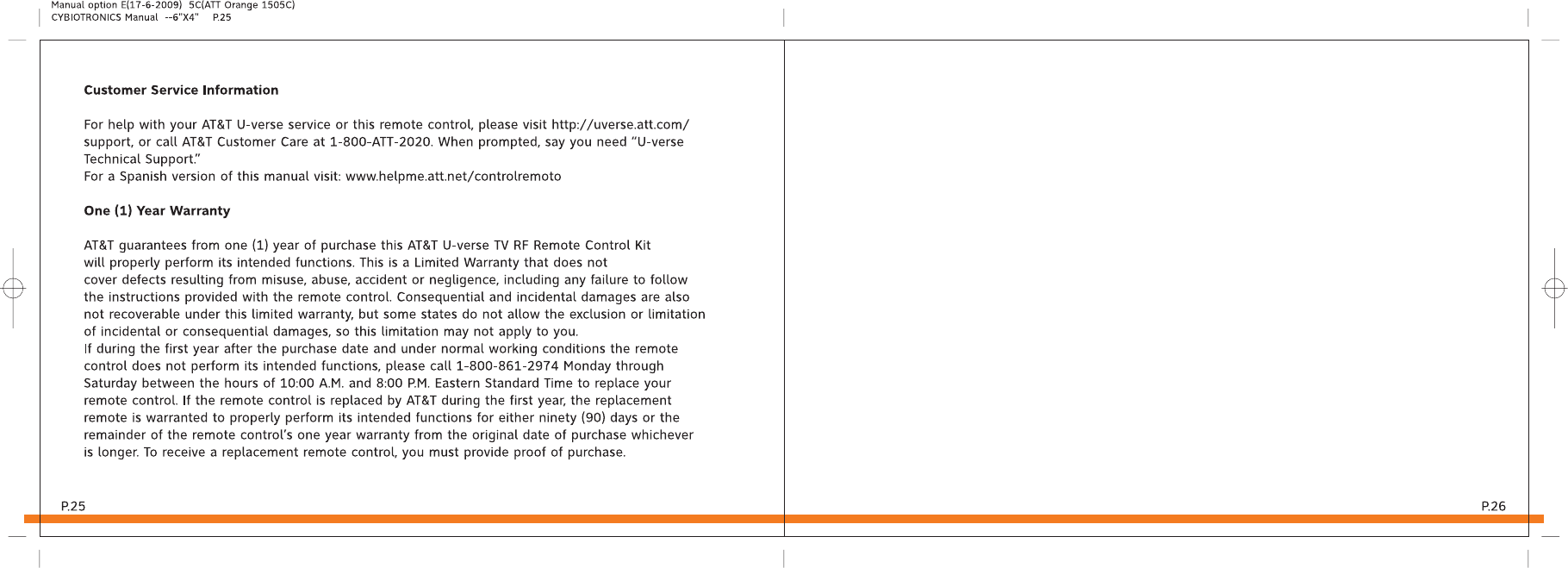 Manual option E(17-6-2009) 5C(ATT Orange 1505C)
CYBIOTRONICS Manual --6"X4" P.25

Customer Service Information

For help with your AT&T U-verse service or this remote control, please visit http://uverse.att.com/support, or call AT&T Customer Care at 1-800-ATT-2020. When prompted, say you need "U-verse Technical Support."
For a Spanish version of this manual visit: www.helpme.att.net/controlremoto

One (1) Year Warranty

AT&T guarantees from one (1) year of purchase this AT&T U-verse TV RF Remote Control Kit will properly perform its intended functions. This is a Limited Warranty that does not cover defects resulting from misuse, abuse, accident or negligence, including any failure to follow the instructions provided with the remote control. Consequential and incidental damages are also not recoverable under this limited warranty, but some states do not allow the exclusion or limitation of incidental or consequential damages, so this limitation may not apply to you.
If during the first year after the purchase date and under normal working conditions the remote control does not perform its intended functions, please call 1-800-861-2974 Monday through Saturday between the hours of 10:00 A.M. and 8:00 P.M. Eastern Standard Time to replace your remote control. If the remote control is replaced by AT&T during the first year, the replacement remote is warranted to properly perform its intended functions for either ninety (90) days or the remainder of the remote control's one year warranty from the original date of purchase whichever is longer. To receive a replacement remote control, you must provide proof of purchase.

P.25

P.26